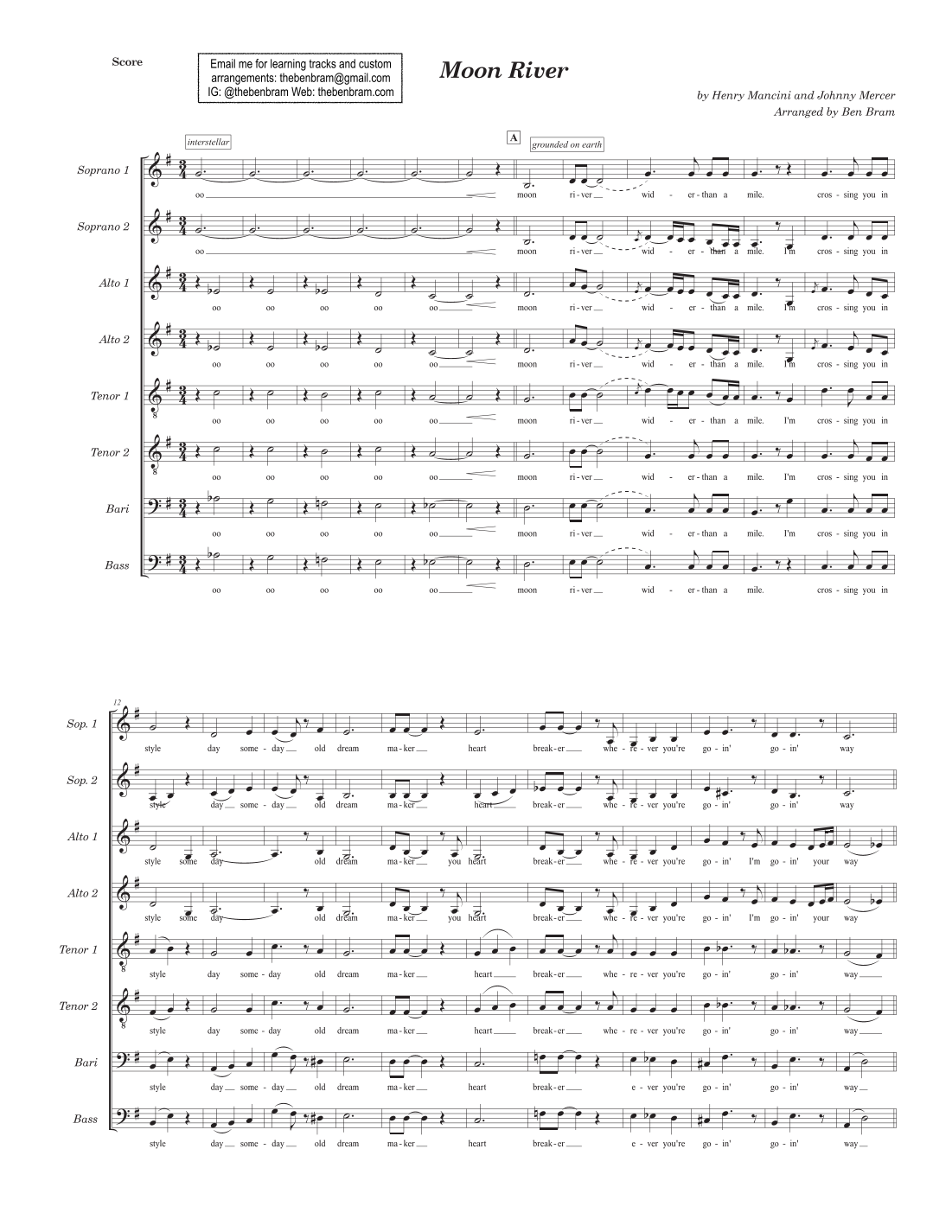 Score

Email me for learning tracks and custom arrangements: thebenbram@gmail.com IG: @thebenbram Web: thebenbram.com

Moon River

by Henry Mancini and Johnny Mercer
Arranged by Ben Bram

interstellar

A

grounded on earth

Soprano 1
oo moon ri - ver wid - er - than a mile. cros - sing you in

Soprano 2
oo moon ri - ver wid - er - than a mile. I'm cros - sing you in

Alto 1
oo oo oo oo oo moon ri - ver wid - er - than a mile. I'm cros - sing you in

Alto 2
oo oo oo oo oo moon ri - ver wid - er - than a mile. I'm cros - sing you in

Tenor 1
oo oo oo oo oo moon ri - ver wid - er - than a mile. I'm cros - sing you in

Tenor 2
oo oo oo oo oo moon ri - ver wid - er - than a mile. I'm cros - sing you in

Bari
oo oo oo oo oo moon ri - ver wid - er - than a mile. I'm cros - sing you in

Bass
oo oo oo oo oo moon ri - ver wid - er - than a mile. cros - sing you in

12

Sop. 1
style day some - day old dream ma - ker heart break - er whe - re - ver you're go - in' go - in' way

Sop. 2
style day some - day old dream ma - ker heart break - er whe - re - ver you're go - in' go - in' way

Alto 1
style some day old dream ma - ker you heart break - er whe - re - ver you're go - in' I'm go - in' your way

Alto 2
style some day old dream ma - ker you heart break - er whe - re - ver you're go - in' I'm go - in' your way

Tenor 1
style day some - day old dream ma - ker heart break - er whe - re - ver you're go - in' go - in' way

Tenor 2
style day some - day old dream ma - ker heart break - er whe - re - ver you're go - in' go - in' way

Bari
style day some - day old dream ma - ker heart break - er e - ver you're go - in' go - in' way

Bass
style day some - day old dream ma - ker heart break - er e - ver you're go - in' go - in' way